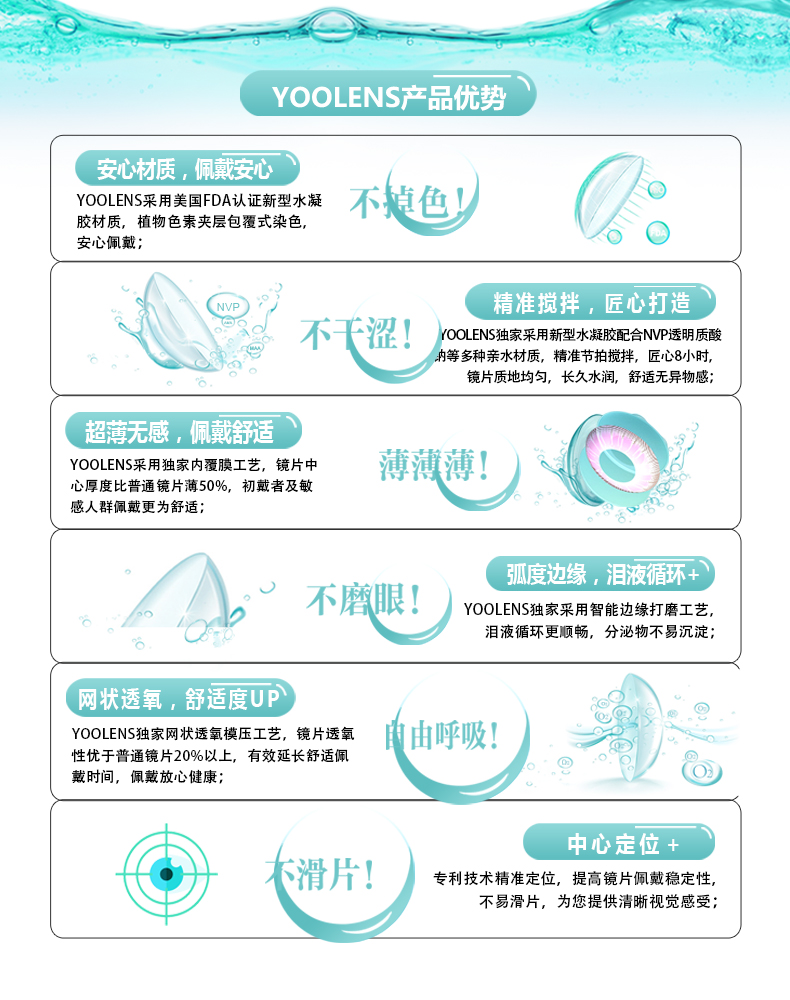 YOOLENS产品优势

安心材质，佩戴安心

YOOLENS采用美国FDA认证新型水凝胶材质，植物色素夹层包覆式染色，安心佩戴；

不掉色！

NVP

不干涩！

精准搅拌，匠心打造

YOOLENS独家采用新型水凝胶配合NVP透明质酸钠等多种亲水材质，精准节拍搅拌，匠心8小时，镜片质地均匀，长久水润，舒适无异物感；

超薄无感，佩戴舒适

YOOLENS采用独家内覆膜工艺，镜片中心厚度比普通镜片薄50%，初戴者及敏感人群佩戴更为舒适；

薄薄薄！

不磨眼！

弧度边缘，泪液循环+

YOOLENS独家采用智能边缘打磨工艺，泪液循环更顺畅，分泌物不易沉淀；

网状透氧，舒适度UP

YOOLENS独家网状透氧模压工艺，镜片透氧性优于普通镜片20%以上，有效延长舒适佩戴时间，佩戴放心健康；

自由呼吸！

$O_2$

不滑片！

中心定位 +

专利技术精准定位，提高镜片佩戴稳定性，不易滑片，为您提供清晰视觉感受；